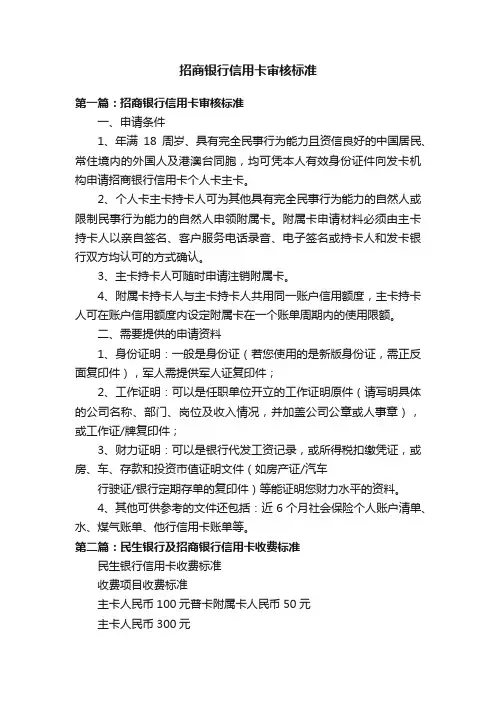 招商银行信用卡审核标准

第一篇：招商银行信用卡审核标准

一、申请条件

1、年满 18 周岁、具有完全民事行为能力且资信良好的中国居民、常住境内的外国人及港澳台同胞，均可凭本人有效身份证件向发卡机构申请招商银行信用卡个人卡主卡。

2、个人卡主卡持卡人可为其他具有完全民事行为能力的自然人或限制民事行为能力的自然人申领附属卡。附属卡申请材料必须由主卡持卡人以亲自签名、客户服务电话录音、电子签名或持卡人和发卡银行双方均认可的方式确认。

3、主卡持卡人可随时申请注销附属卡。

4、附属卡持卡人与主卡持卡人共用同一账户信用额度，主卡持卡人可在账户信用额度内设定附属卡在一个账单周期内的使用限额。

二、需要提供的申请资料

1、身份证明：一般是身份证（若您使用的是新版身份证，需正反面复印件），军人需提供军人证复印件；

2、工作证明：可以是任职单位开立的工作证明原件（请写明具体的公司名称、部门、岗位及收入情况，并加盖公司公章或人事章），或工作证/牌复印件；

3、财力证明：可以是银行代发工资记录，或所得税扣缴凭证，或房、车、存款和投资市值证明文件（如房产证/汽车

行驶证/银行定期存单的复印件）等能证明您财力水平的资料。

4、其他可供参考的文件还包括：近 6 个月社会保险个人账户清单、水、煤气账单、他行信用卡账单等。

第二篇：民生银行及招商银行信用卡收费标准

民生银行信用卡收费标准

收费项目收费标准

主卡人民币 100 元普卡附属卡人民币 50 元

主卡人民币 300 元